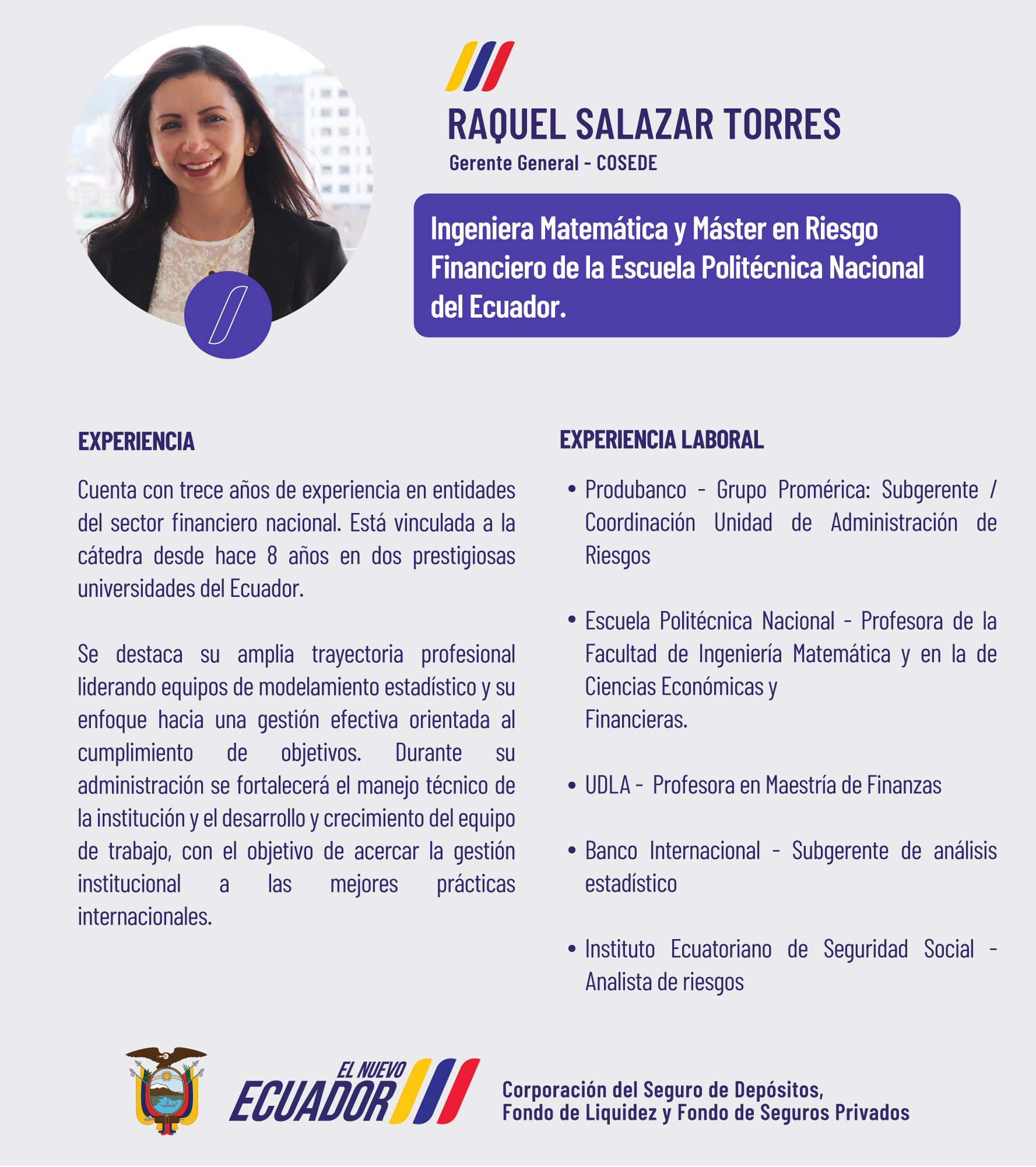 RAQUEL SALAZAR TORRES
Gerente General - COSEDE

Ingeniera Matemática y Máster en Riesgo Financiero de la Escuela Politécnica Nacional del Ecuador.

EXPERIENCIA

Cuenta con trece años de experiencia en entidades del sector financiero nacional. Está vinculada a la cátedra desde hace 8 años en dos prestigiosas universidades del Ecuador.

Se destaca su amplia trayectoria profesional liderando equipos de modelamiento estadístico y su enfoque hacia una gestión efectiva orientada al cumplimiento de objetivos. Durante su administración se fortalecerá el manejo técnico de la institución y el desarrollo y crecimiento del equipo de trabajo, con el objetivo de acercar la gestión institucional a las mejores prácticas internacionales.

EXPERIENCIA LABORAL

• Produbanco - Grupo Promérica: Subgerente / Coordinación Unidad de Administración de Riesgos

• Escuela Politécnica Nacional - Profesora de la Facultad de Ingeniería Matemática y en la de Ciencias Económicas y Financieras.

• UDLA - Profesora en Maestría de Finanzas

• Banco Internacional - Subgerente de análisis estadístico

• Instituto Ecuatoriano de Seguridad Social - Analista de riesgos

EL NUEVO ECUADOR

Corporación del Seguro de Depósitos, Fondo de Liquidez y Fondo de Seguros Privados